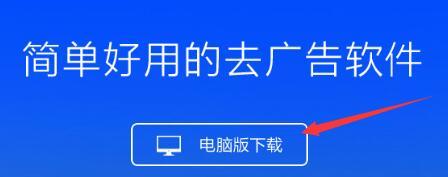 简单好用的去广告软件

电脑版下载